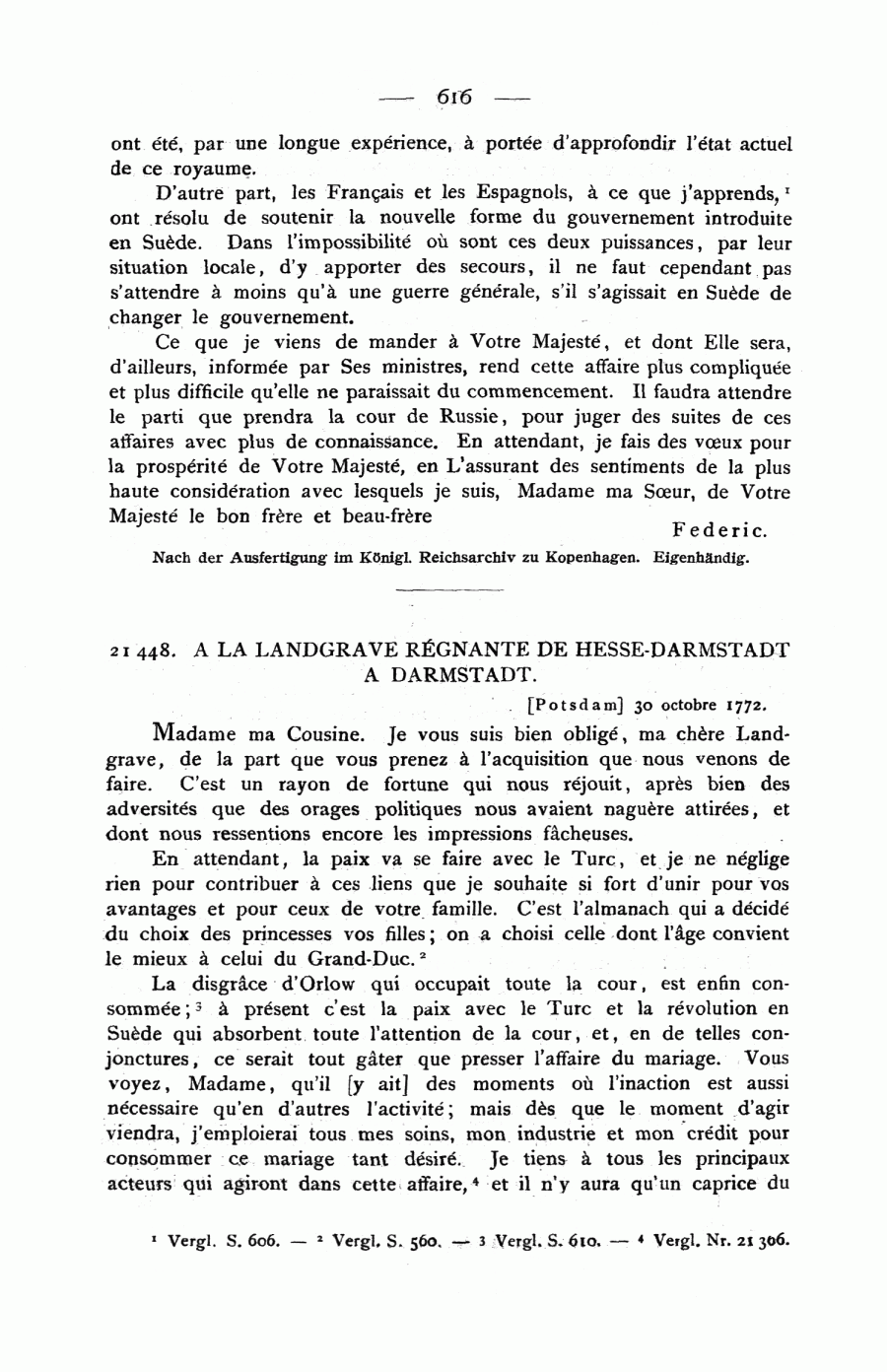 — 616 —

ont été, par une longue expérience, à portée d'approfondir l'état actuel de ce royaume.

D'autre part, les Français et les Espagnols, à ce que j'apprends,$^1$ ont résolu de soutenir la nouvelle forme du gouvernement introduite en Suède. Dans l'impossibilité où sont ces deux puissances, par leur situation locale, d'y apporter des secours, il ne faut cependant pas s'attendre à moins qu'à une guerre générale, s'il s'agissait en Suède de changer le gouvernement.

Ce que je viens de mander à Votre Majesté, et dont Elle sera, d'ailleurs, informée par Ses ministres, rend cette affaire plus compliquée et plus difficile qu'elle ne paraissait du commencement. Il faudra attendre le parti que prendra la cour de Russie, pour juger des suites de ces affaires avec plus de connaissance. En attendant, je fais des vœux pour la prospérité de Votre Majesté, en L'assurant des sentiments de la plus haute considération avec lesquels je suis, Madame ma Sœur, de Votre Majesté le bon frère et beau-frère

Federic.

Nach der Ausfertigung im Königl. Reichsarchiv zu Kopenhagen. Eigenhändig.

21 448. A LA LANDGRAVE RÉGNANTE DE HESSE-DARMSTADT A DARMSTADT.

[Potsdam] 30 octobre 1772.

Madame ma Cousine. Je vous suis bien obligé, ma chère Landgrave, de la part que vous prenez à l'acquisition que nous venons de faire. C'est un rayon de fortune qui nous réjouit, après bien des adversités que des orages politiques nous avaient naguère attirées, et dont nous ressentions encore les impressions fâcheuses.

En attendant, la paix va se faire avec le Turc, et je ne néglige rien pour contribuer à ces liens que je souhaite si fort d'unir pour vos avantages et pour ceux de votre famille. C'est l'almanach qui a décidé du choix des princesses vos filles; on a choisi celle dont l'âge convient le mieux à celui du Grand-Duc.$^2$

La disgrâce d'Orlow qui occupait toute la cour, est enfin consommée;$^3$ à présent c'est la paix avec le Turc et la révolution en Suède qui absorbent toute l'attention de la cour, et, en de telles conjonctures, ce serait tout gâter que presser l'affaire du mariage. Vous voyez, Madame, qu'il [y ait] des moments où l'inaction est aussi nécessaire qu'en d'autres l'activité; mais dès que le moment d'agir viendra, j'emploierai tous mes soins, mon industrie et mon crédit pour consommer ce mariage tant désiré. Je tiens à tous les principaux acteurs qui agiront dans cette affaire,$^4$ et il n'y aura qu'un caprice du

$^1$ Vergl. S. 606. — $^2$ Vergl. S. 560. — $^3$ Vergl. S. 610. — $^4$ Vergl. Nr. 21 306.